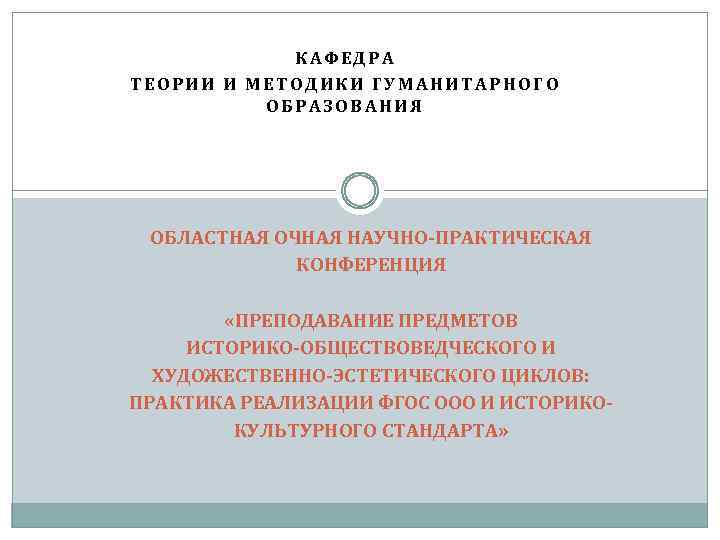 КАФЕДРА
ТЕОРИИ И МЕТОДИКИ ГУМАНИТАРНОГО ОБРАЗОВАНИЯ

ОБЛАСТНАЯ ОЧНАЯ НАУЧНО-ПРАКТИЧЕСКАЯ КОНФЕРЕНЦИЯ

«ПРЕПОДАВАНИЕ ПРЕДМЕТОВ ИСТОРИКО-ОБЩЕСТВОВЕДЧЕСКОГО И ХУДОЖЕСТВЕННО-ЭСТЕТИЧЕСКОГО ЦИКЛОВ: ПРАКТИКА РЕАЛИЗАЦИИ ФГОС ООО И ИСТОРИКО-КУЛЬТУРНОГО СТАНДАРТА»